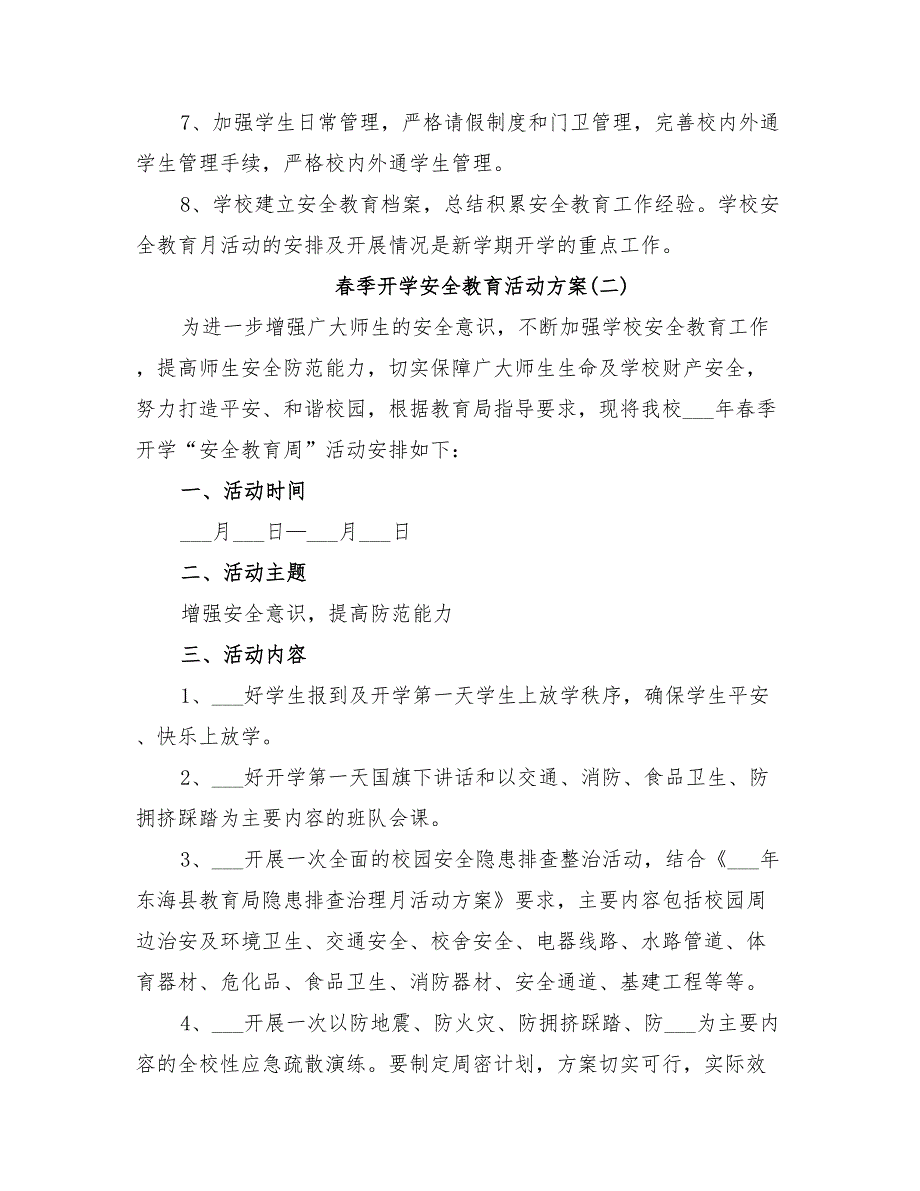 7、加强学生日常管理，严格请假制度和门卫管理，完善校内外通学生管理手续，严格校内外通学生管理。

8、学校建立安全教育档案，总结积累安全教育工作经验。学校安全教育月活动的安排及开展情况是新学期开学的重点工作。

春季开学安全教育活动方案(二)

为进一步增强广大师生的安全意识，不断加强学校安全教育工作，提高师生安全防范能力，切实保障广大师生生命及学校财产安全，努力打造平安、和谐校园，根据教育局指导要求，现将我校___年春季开学“安全教育周”活动安排如下：

一、活动时间

___月___日—___月___日

二、活动主题

增强安全意识，提高防范能力

三、活动内容

1、___好学生报到及开学第一天学生上放学秩序，确保学生平安、快乐上放学。

2、___好开学第一天国旗下讲话和以交通、消防、食品卫生、防拥挤踩踏为主要内容的班队会课。

3、___开展一次全面的校园安全隐患排查整治活动，结合《___年东海县教育局隐患排查治理月活动方案》要求，主要内容包括校园周边治安及环境卫生、交通安全、校舍安全、电器线路、水路管道、体育器材、危化品、食品卫生、消防器材、安全通道、基建工程等等。

4、___开展一次以防地震、防火灾、防拥挤踩踏、防___为主要内容的全校性应急疏散演练。要制定周密计划，方案切实可行，实际效